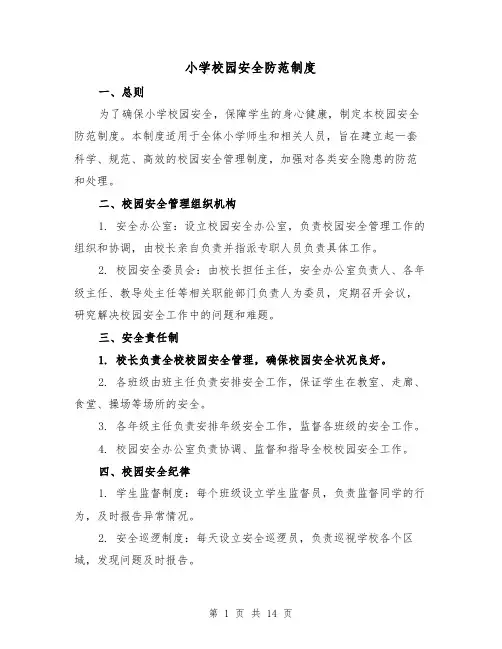 小学校园安全防范制度

一、总则

为了确保小学校园安全，保障学生的身心健康，制定本校园安全防范制度。本制度适用于全体小学师生和相关人员，旨在建立起一套科学、规范、高效的校园安全管理制度，加强对各类安全隐患的防范和处理。

二、校园安全管理组织机构

1. 安全办公室：设立校园安全办公室，负责校园安全管理工作的组织和协调，由校长亲自负责并指派专职人员负责具体工作。

2. 校园安全委员会：由校长担任主任，安全办公室负责人、各年级主任、教导处主任等相关职能部门负责人为委员，定期召开会议，研究解决校园安全工作中的问题和难题。

三、安全责任制

1. 校长负责全校校园安全管理，确保校园安全状况良好。

2. 各班级由班主任负责安排安全工作，保证学生在教室、走廊、食堂、操场等场所的安全。

3. 各年级主任负责安排年级安全工作，监督各班级的安全工作。

4. 校园安全办公室负责协调、监督和指导全校校园安全工作。

四、校园安全纪律

1. 学生监督制度：每个班级设立学生监督员，负责监督同学的行为，及时报告异常情况。

2. 安全巡逻制度：每天设立安全巡逻员，负责巡视学校各个区域，发现问题及时报告。

第 1 页 共 14 页